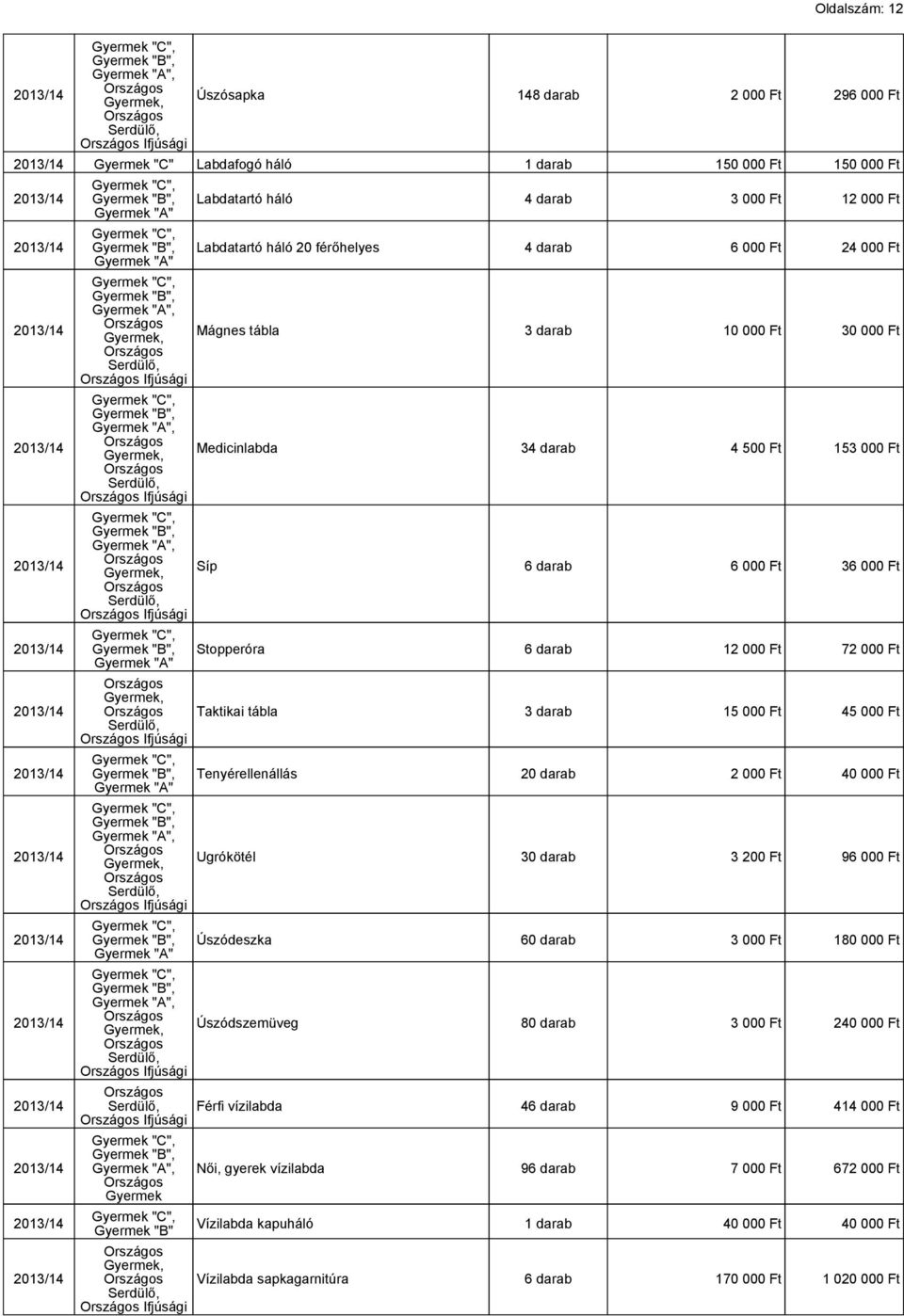 Oldalszám: 12

| | | | | | |
|---|---|---|---|---|---|
| 2013/14 | Gyermek "C", Gyermek "B", Gyermek "A", Országos Gyermek, Országos Serdülő, Országos Ifjúsági | Úszósapka | 148 darab | 2 000 Ft | 296 000 Ft |
| 2013/14 | Gyermek "C" | Labdafogó háló | 1 darab | 150 000 Ft | 150 000 Ft |
| 2013/14 | Gyermek "C", Gyermek "B", Gyermek "A" | Labdatartó háló | 4 darab | 3 000 Ft | 12 000 Ft |
| 2013/14 | Gyermek "C", Gyermek "B", Gyermek "A" | Labdatartó háló 20 férőhelyes | 4 darab | 6 000 Ft | 24 000 Ft |
| 2013/14 | Gyermek "C", Gyermek "B", Gyermek "A", Országos Gyermek, Országos Serdülő, Országos Ifjúsági | Mágnes tábla | 3 darab | 10 000 Ft | 30 000 Ft |
| 2013/14 | Gyermek "C", Gyermek "B", Gyermek "A", Országos Gyermek, Országos Serdülő, Országos Ifjúsági | Medicinlabda | 34 darab | 4 500 Ft | 153 000 Ft |
| 2013/14 | Gyermek "C", Gyermek "B", Gyermek "A", Országos Gyermek, Országos Serdülő, Országos Ifjúsági | Síp | 6 darab | 6 000 Ft | 36 000 Ft |
| 2013/14 | Gyermek "C", Gyermek "B", Gyermek "A" | Stopperóra | 6 darab | 12 000 Ft | 72 000 Ft |
| 2013/14 | Országos Gyermek, Országos Serdülő, Országos Ifjúsági | Taktikai tábla | 3 darab | 15 000 Ft | 45 000 Ft |
| 2013/14 | Gyermek "C", Gyermek "B", Gyermek "A" | Tenyérellenállás | 20 darab | 2 000 Ft | 40 000 Ft |
| 2013/14 | Gyermek "C", Gyermek "B", Gyermek "A", Országos Gyermek, Országos Serdülő, Országos Ifjúsági | Ugrókötél | 30 darab | 3 200 Ft | 96 000 Ft |
| 2013/14 | Gyermek "C", Gyermek "B", Gyermek "A" | Úszódeszka | 60 darab | 3 000 Ft | 180 000 Ft |
| 2013/14 | Gyermek "C", Gyermek "B", Gyermek "A", Országos Gyermek, Országos Serdülő, Országos Ifjúsági | Úszódszemüveg | 80 darab | 3 000 Ft | 240 000 Ft |
| 2013/14 | Országos Serdülő, Országos Ifjúsági | Férfi vízilabda | 46 darab | 9 000 Ft | 414 000 Ft |
| 2013/14 | Gyermek "C", Gyermek "B", Gyermek "A", Országos Gyermek | Női, gyerek vízilabda | 96 darab | 7 000 Ft | 672 000 Ft |
| 2013/14 | Gyermek "C", Gyermek "B" | Vízilabda kapuháló | 1 darab | 40 000 Ft | 40 000 Ft |
| 2013/14 | Országos Gyermek, Országos Serdülő, Országos Ifjúsági | Vízilabda sapkagarnitúra | 6 darab | 170 000 Ft | 1 020 000 Ft |